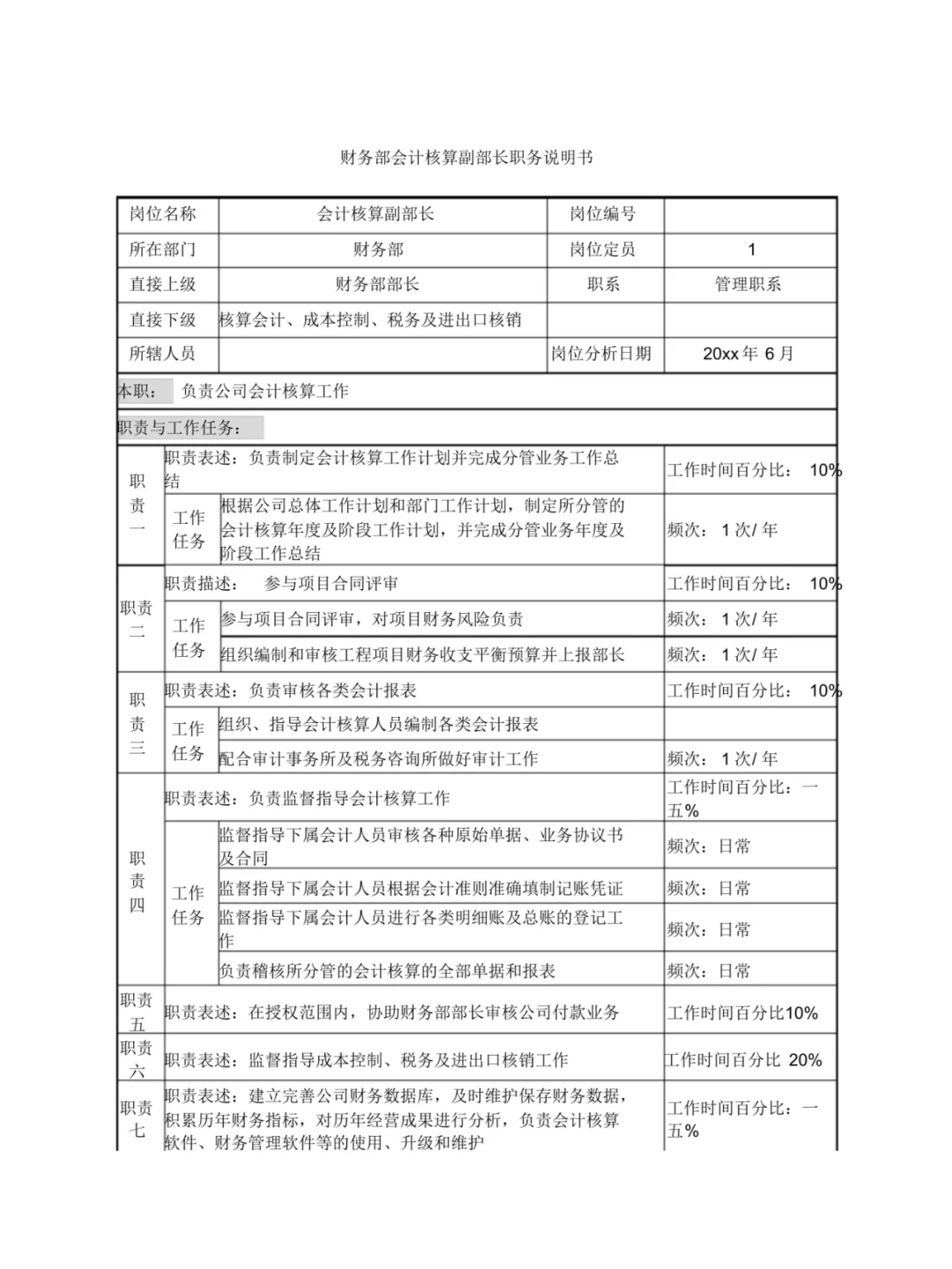 财务部会计核算副部长职务说明书

| 岗位名称 | 会计核算副部长 | 岗位编号 | |
|---|---|---|---|
| 所在部门 | 财务部 | 岗位定员 | 1 |
| 直接上级 | 财务部部长 | 职系 | 管理职系 |
| 直接下级 | 核算会计、成本控制、税务及进出口核销 | | |
| 所辖人员 | | 岗位分析日期 | 20xx 年 6 月 |

本职： 负责公司会计核算工作

职责与工作任务：

| | | | |
|---|---|---|---|
| 职责一 | 职责表述：负责制定会计核算工作计划并完成分管业务工作总结 | | 工作时间百分比： 10% |
| | 工作任务 | 根据公司总体工作计划和部门工作计划，制定所分管的会计核算年度及阶段工作计划，并完成分管业务年度及阶段工作总结 | 频次： 1 次/ 年 |
| 职责二 | 职责描述： 参与项目合同评审 | | 工作时间百分比： 10% |
| | 工作任务 | 参与项目合同评审，对项目财务风险负责 | 频次： 1 次/ 年 |
| | | 组织编制和审核工程项目财务收支平衡预算并上报部长 | 频次： 1 次/ 年 |
| 职责三 | 职责表述：负责审核各类会计报表 | | 工作时间百分比： 10% |
| | 工作任务 | 组织、指导会计核算人员编制各类会计报表 | |
| | | 配合审计事务所及税务咨询所做好审计工作 | 频次： 1 次/ 年 |
| 职责四 | 职责表述：负责监督指导会计核算工作 | | 工作时间百分比：一五% |
| | 工作任务 | 监督指导下属会计人员审核各种原始单据、业务协议书及合同 | 频次：日常 |
| | | 监督指导下属会计人员根据会计准则准确填制记账凭证 | 频次：日常 |
| | | 监督指导下属会计人员进行各类明细账及总账的登记工作 | 频次：日常 |
| | | 负责稽核所分管的会计核算的全部单据和报表 | 频次：日常 |
| 职责五 | 职责表述：在授权范围内，协助财务部部长审核公司付款业务 | | 工作时间百分比10% |
| 职责六 | 职责表述：监督指导成本控制、税务及进出口核销工作 | | 工作时间百分比 20% |
| 职责七 | 职责表述：建立完善公司财务数据库，及时维护保存财务数据，积累历年财务指标，对历年经营成果进行分析，负责会计核算软件、财务管理软件等的使用、升级和维护 | | 工作时间百分比：一五% |